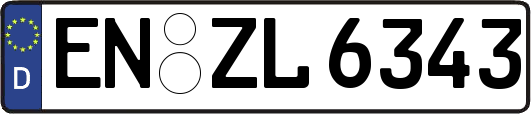 D EN ZL 6343